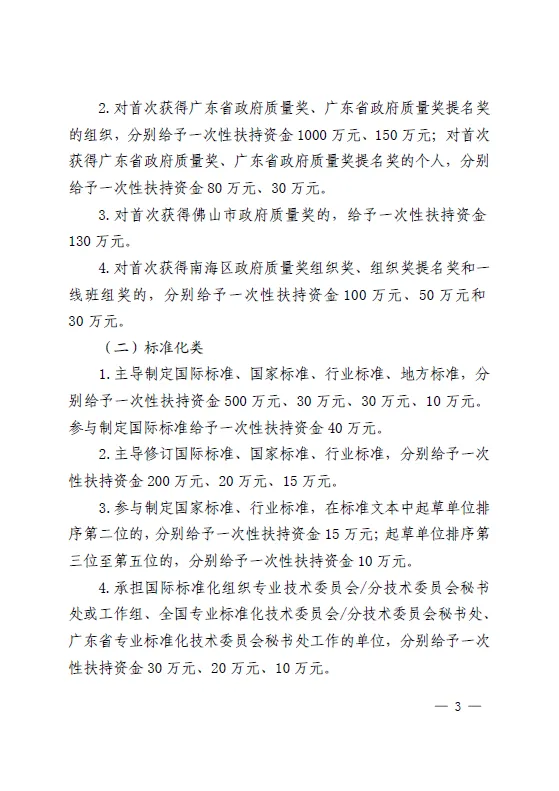 2.对首次获得广东省政府质量奖、广东省政府质量奖提名奖的组织，分别给予一次性扶持资金1000万元、150万元；对首次获得广东省政府质量奖、广东省政府质量奖提名奖的个人，分别给予一次性扶持资金80万元、30万元。

3.对首次获得佛山市政府质量奖的，给予一次性扶持资金130万元。

4.对首次获得南海区政府质量奖组织奖、组织奖提名奖和一线班组奖的，分别给予一次性扶持资金100万元、50万元和30万元。

（二）标准化类

1.主导制定国际标准、国家标准、行业标准、地方标准，分别给予一次性扶持资金500万元、30万元、30万元、10万元。参与制定国际标准给予一次性扶持资金40万元。

2.主导修订国际标准、国家标准、行业标准，分别给予一次性扶持资金200万元、20万元、15万元。

3.参与制定国家标准、行业标准，在标准文本中起草单位排序第二位的，分别给予一次性扶持资金15万元；起草单位排序第三位至第五位的，分别给予一次性扶持资金10万元。

4.承担国际标准化组织专业技术委员会/分技术委员会秘书处或工作组、全国专业标准化技术委员会/分技术委员会秘书处、广东省专业标准化技术委员会秘书处工作的单位，分别给予一次性扶持资金30万元、20万元、10万元。

— 3 —